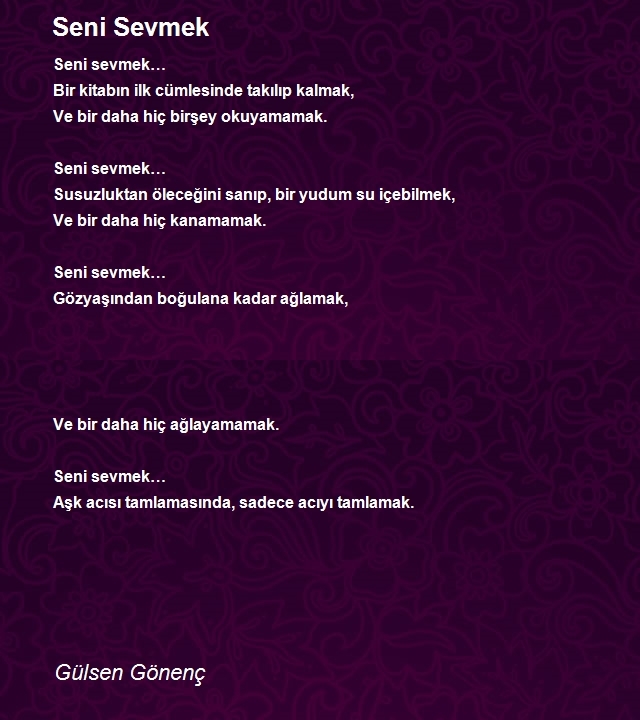 Seni Sevmek

Seni sevmek…
Bir kitabın ilk cümlesinde takılıp kalmak,
Ve bir daha hiç birşey okuyamamak.

Seni sevmek…
Susuzluktan öleceğini sanıp, bir yudum su içebilmek,
Ve bir daha hiç kanamamak.

Seni sevmek…
Gözyaşından boğulana kadar ağlamak,

Ve bir daha hiç ağlayamamak.

Seni sevmek…
Aşk acısı tamlamasında, sadece acıyı tamlamak.

Gülsen Gönenç